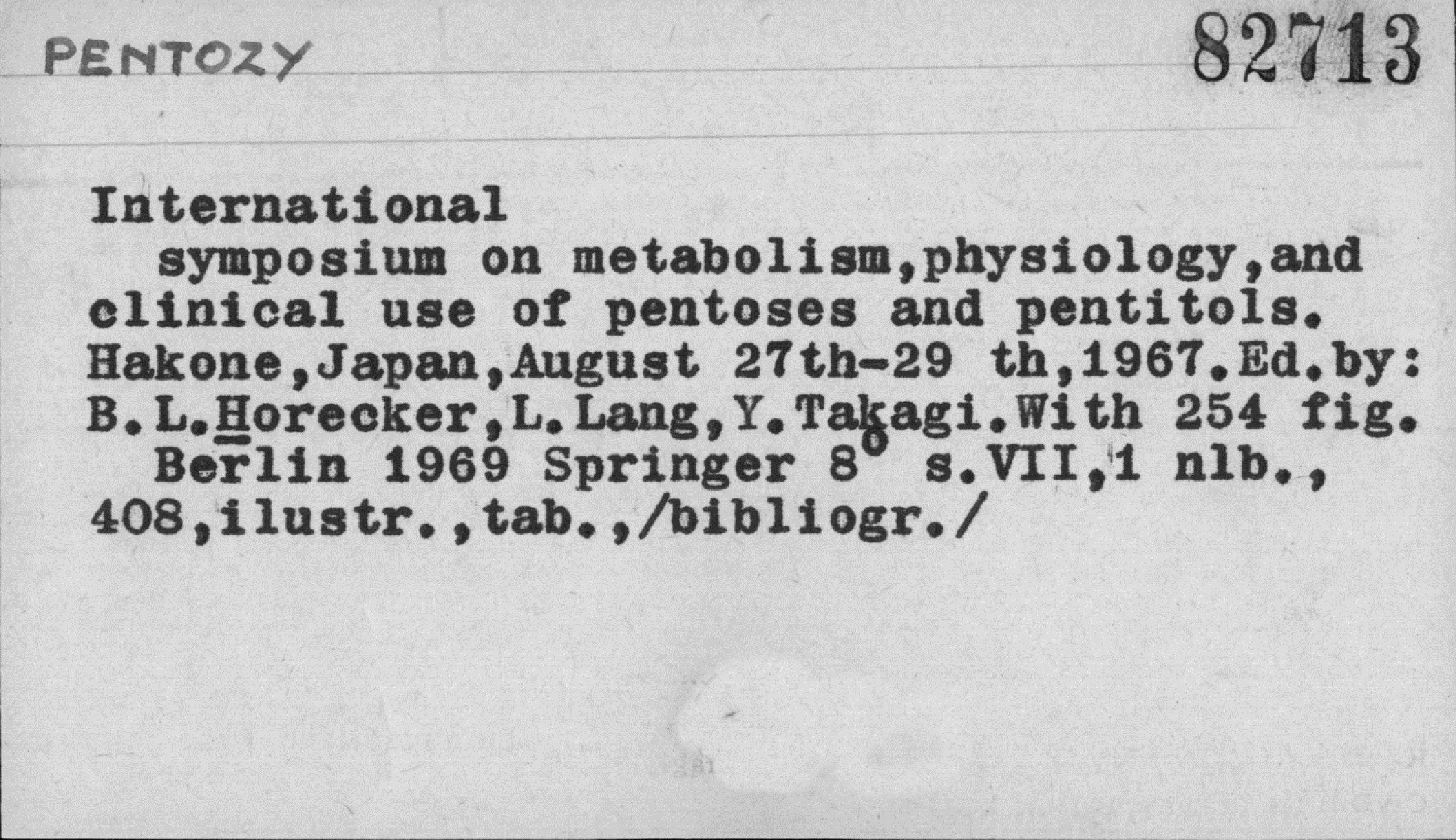 PENTOZY 82713

International

symposium on metabolism,physiology,and clinical use of pentoses and pentitols. Hakone,Japan,August 27th-29 th,1967.Ed.by: B.L.Horecker,L.Lang,Y.Takagi.With 254 fig. Berlin 1969 Springer 8° s.VII,1 nlb., 408,ilustr.,tab.,/bibliogr./